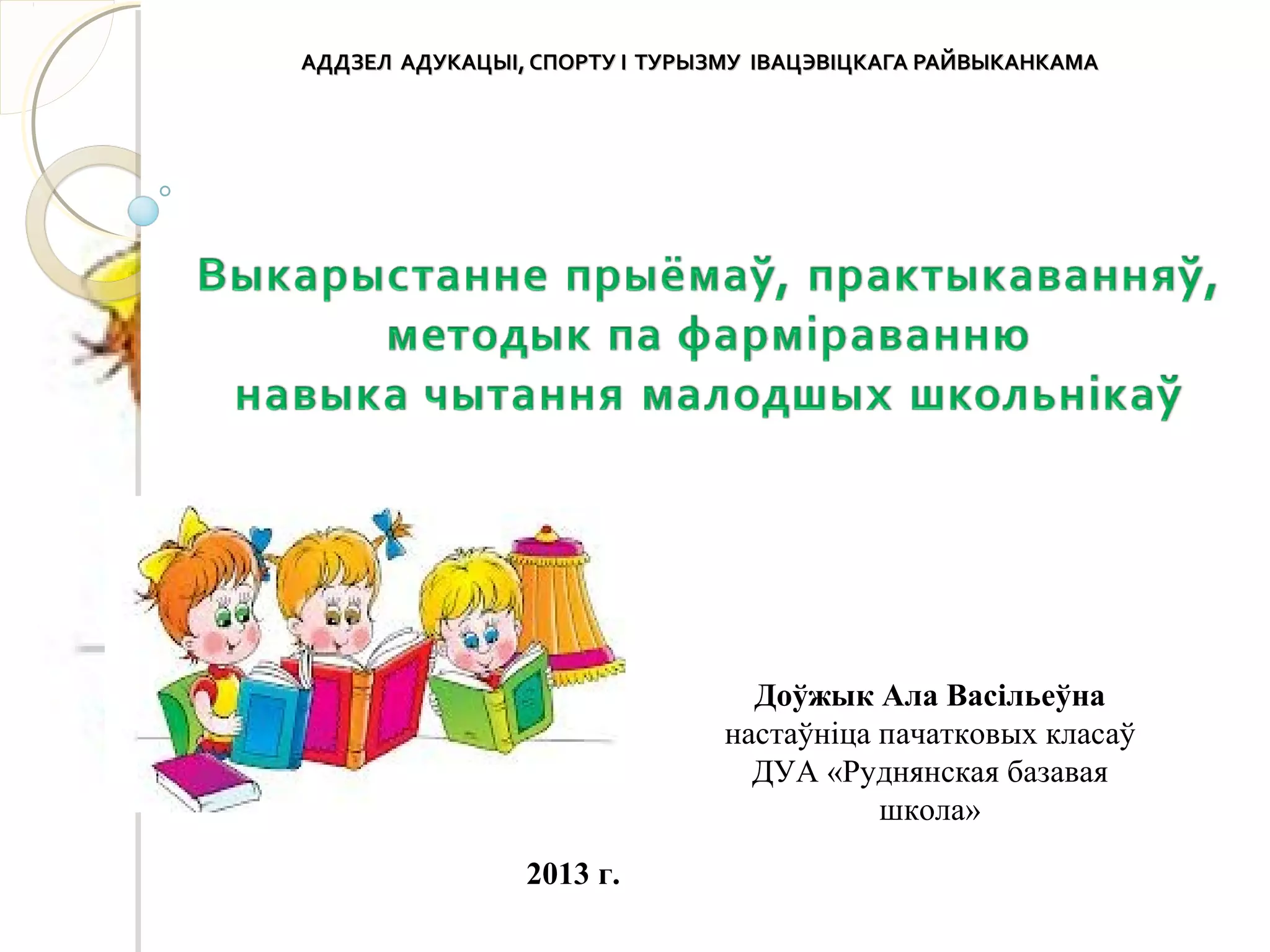 АДДЗЕЛ АДУКАЦЫІ, СПОРТУ І ТУРЫЗМУ ІВАЦЭВІЦКАГА РАЙВЫКАНКАМА

Выкарыстанне прыёмаў, практыкаванняў, методык па фарміраванню навыка чытання малодшых школьнікаў

Доўжык Ала Васільеўна
настаўніца пачатковых класаў
ДУА «Руднянская базавая школа»

2013 г.